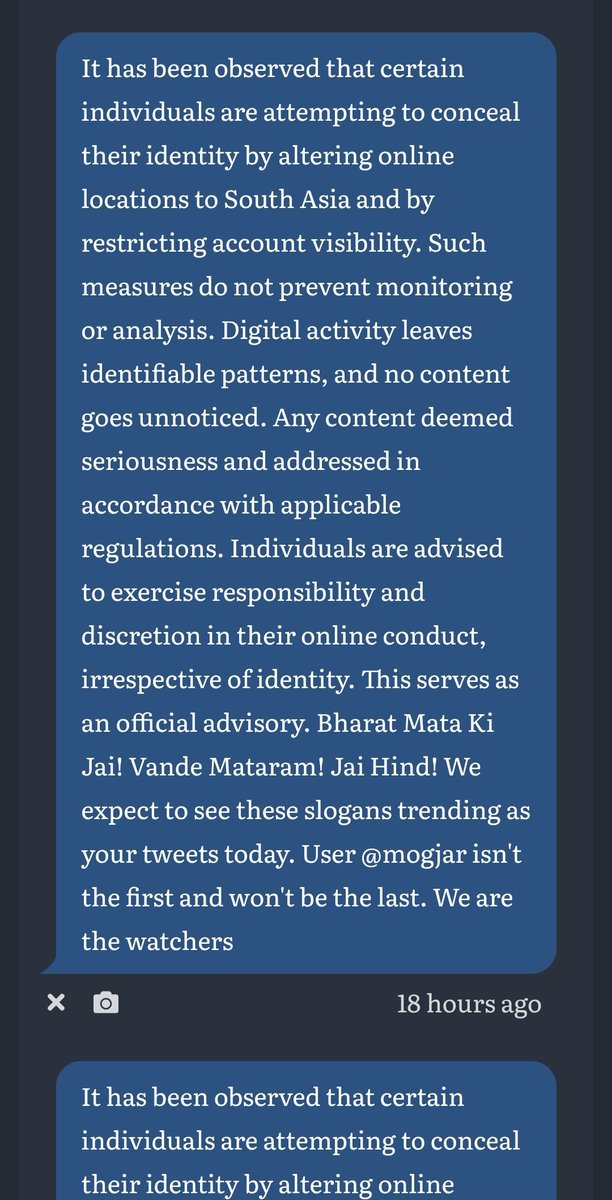 It has been observed that certain individuals are attempting to conceal their identity by altering online locations to South Asia and by restricting account visibility. Such measures do not prevent monitoring or analysis. Digital activity leaves identifiable patterns, and no content goes unnoticed. Any content deemed seriousness and addressed in accordance with applicable regulations. Individuals are advised to exercise responsibility and discretion in their online conduct, irrespective of identity. This serves as an official advisory. Bharat Mata Ki Jai! Vande Mataram! Jai Hind! We expect to see these slogans trending as your tweets today. User @mogjar isn't the first and won't be the last. We are the watchers

18 hours ago

It has been observed that certain individuals are attempting to conceal their identity by altering online